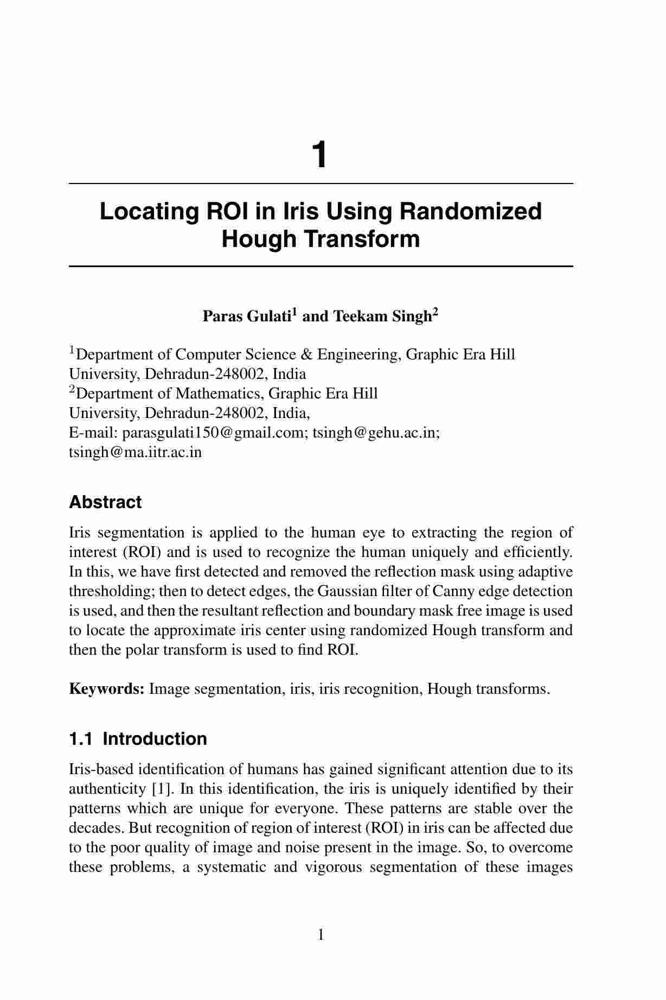 1

Locating ROI in Iris Using Randomized Hough Transform

Paras Gulati$^1$ and Teekam Singh$^2$

$^1$Department of Computer Science & Engineering, Graphic Era Hill University, Dehradun-248002, India
$^2$Department of Mathematics, Graphic Era Hill University, Dehradun-248002, India,
E-mail: parasgulati150@gmail.com; tsingh@gehu.ac.in; tsingh@ma.iitr.ac.in

Abstract

Iris segmentation is applied to the human eye to extracting the region of interest (ROI) and is used to recognize the human uniquely and efficiently. In this, we have first detected and removed the reflection mask using adaptive thresholding; then to detect edges, the Gaussian filter of Canny edge detection is used, and then the resultant reflection and boundary mask free image is used to locate the approximate iris center using randomized Hough transform and then the polar transform is used to find ROI.

Keywords: Image segmentation, iris, iris recognition, Hough transforms.

1.1 Introduction

Iris-based identification of humans has gained significant attention due to its authenticity [1]. In this identification, the iris is uniquely identified by their patterns which are unique for everyone. These patterns are stable over the decades. But recognition of region of interest (ROI) in iris can be affected due to the poor quality of image and noise present in the image. So, to overcome these problems, a systematic and vigorous segmentation of these images

1